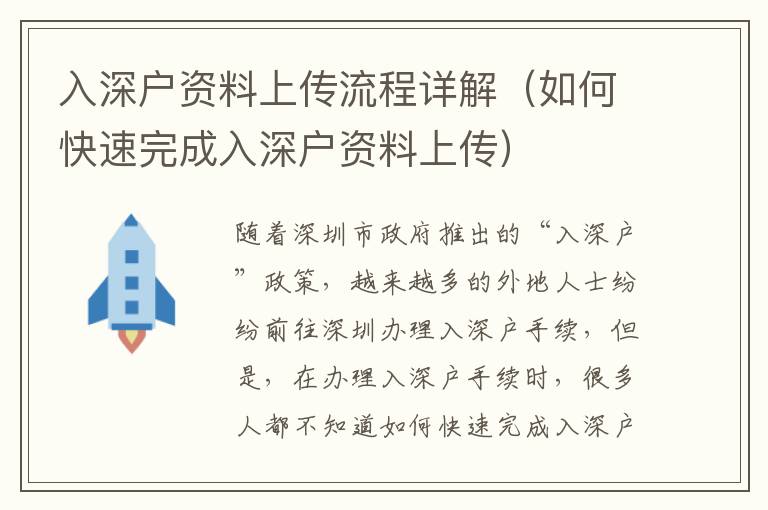 入深户资料上传流程详解（如何快速完成入深户资料上传）

随着深圳市政府推出的“入深户”政策，越来越多的外地人士纷纷前往深圳办理入深户手续，但是，在办理入深户手续时，很多人都不知道如何快速完成入深户